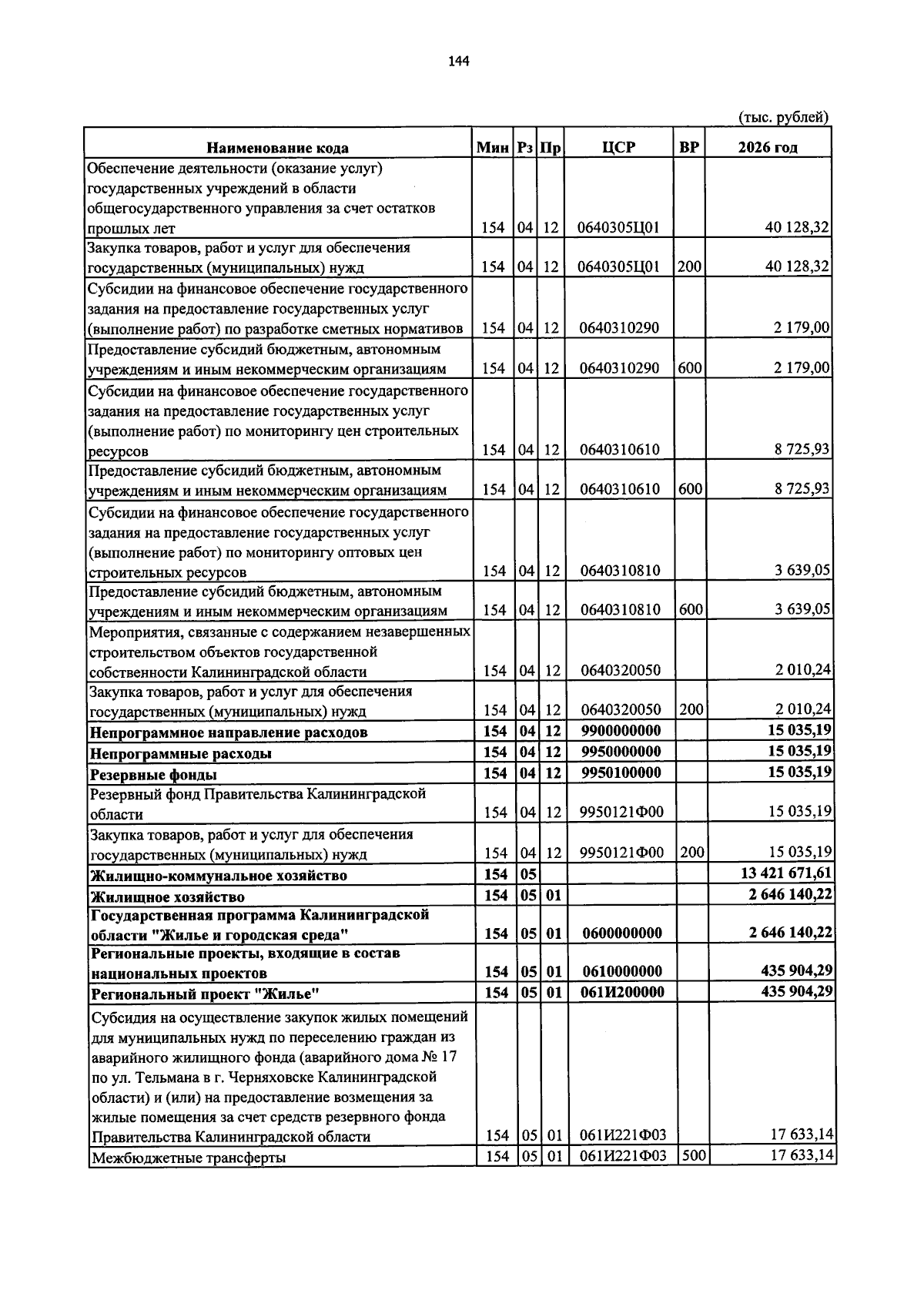 144

(тыс. рублей)

| Наименование кода | Мин | Рз | Пр | ЦСР | ВР | 2026 год |
|---|---|---|---|---|---|---|
| Обеспечение деятельности (оказание услуг) государственных учреждений в области общегосударственного управления за счет остатков прошлых лет | 154 | 04 | 12 | 0640305Ц01 | | 40 128,32 |
| Закупка товаров, работ и услуг для обеспечения государственных (муниципальных) нужд | 154 | 04 | 12 | 0640305Ц01 | 200 | 40 128,32 |
| Субсидии на финансовое обеспечение государственного задания на предоставление государственных услуг (выполнение работ) по разработке сметных нормативов | 154 | 04 | 12 | 0640310290 | | 2 179,00 |
| Предоставление субсидий бюджетным, автономным учреждениям и иным некоммерческим организациям | 154 | 04 | 12 | 0640310290 | 600 | 2 179,00 |
| Субсидии на финансовое обеспечение государственного задания на предоставление государственных услуг (выполнение работ) по мониторингу цен строительных ресурсов | 154 | 04 | 12 | 0640310610 | | 8 725,93 |
| Предоставление субсидий бюджетным, автономным учреждениям и иным некоммерческим организациям | 154 | 04 | 12 | 0640310610 | 600 | 8 725,93 |
| Субсидии на финансовое обеспечение государственного задания на предоставление государственных услуг (выполнение работ) по мониторингу оптовых цен строительных ресурсов | 154 | 04 | 12 | 0640310810 | | 3 639,05 |
| Предоставление субсидий бюджетным, автономным учреждениям и иным некоммерческим организациям | 154 | 04 | 12 | 0640310810 | 600 | 3 639,05 |
| Мероприятия, связанные с содержанием незавершенных строительством объектов государственной собственности Калининградской области | 154 | 04 | 12 | 0640320050 | | 2 010,24 |
| Закупка товаров, работ и услуг для обеспечения государственных (муниципальных) нужд | 154 | 04 | 12 | 0640320050 | 200 | 2 010,24 |
| Непрограммное направление расходов | 154 | 04 | 12 | 9900000000 | | 15 035,19 |
| Непрограммные расходы | 154 | 04 | 12 | 9950000000 | | 15 035,19 |
| Резервные фонды | 154 | 04 | 12 | 9950100000 | | 15 035,19 |
| Резервный фонд Правительства Калининградской области | 154 | 04 | 12 | 9950121Ф00 | | 15 035,19 |
| Закупка товаров, работ и услуг для обеспечения государственных (муниципальных) нужд | 154 | 04 | 12 | 9950121Ф00 | 200 | 15 035,19 |
| Жилищно-коммунальное хозяйство | 154 | 05 | | | | 13 421 671,61 |
| Жилищное хозяйство | 154 | 05 | 01 | | | 2 646 140,22 |
| Государственная программа Калининградской области "Жилье и городская среда" | 154 | 05 | 01 | 0600000000 | | 2 646 140,22 |
| Региональные проекты, входящие в состав национальных проектов | 154 | 05 | 01 | 0610000000 | | 435 904,29 |
| Региональный проект "Жилье" | 154 | 05 | 01 | 061И200000 | | 435 904,29 |
| Субсидия на осуществление закупок жилых помещений для муниципальных нужд по переселению граждан из аварийного жилищного фонда (аварийного дома № 17 по ул. Тельмана в г. Черняховске Калининградской области) и (или) на предоставление возмещения за жилые помещения за счет средств резервного фонда Правительства Калининградской области | 154 | 05 | 01 | 061И221Ф03 | | 17 633,14 |
| Межбюджетные трансферты | 154 | 05 | 01 | 061И221Ф03 | 500 | 17 633,14 |